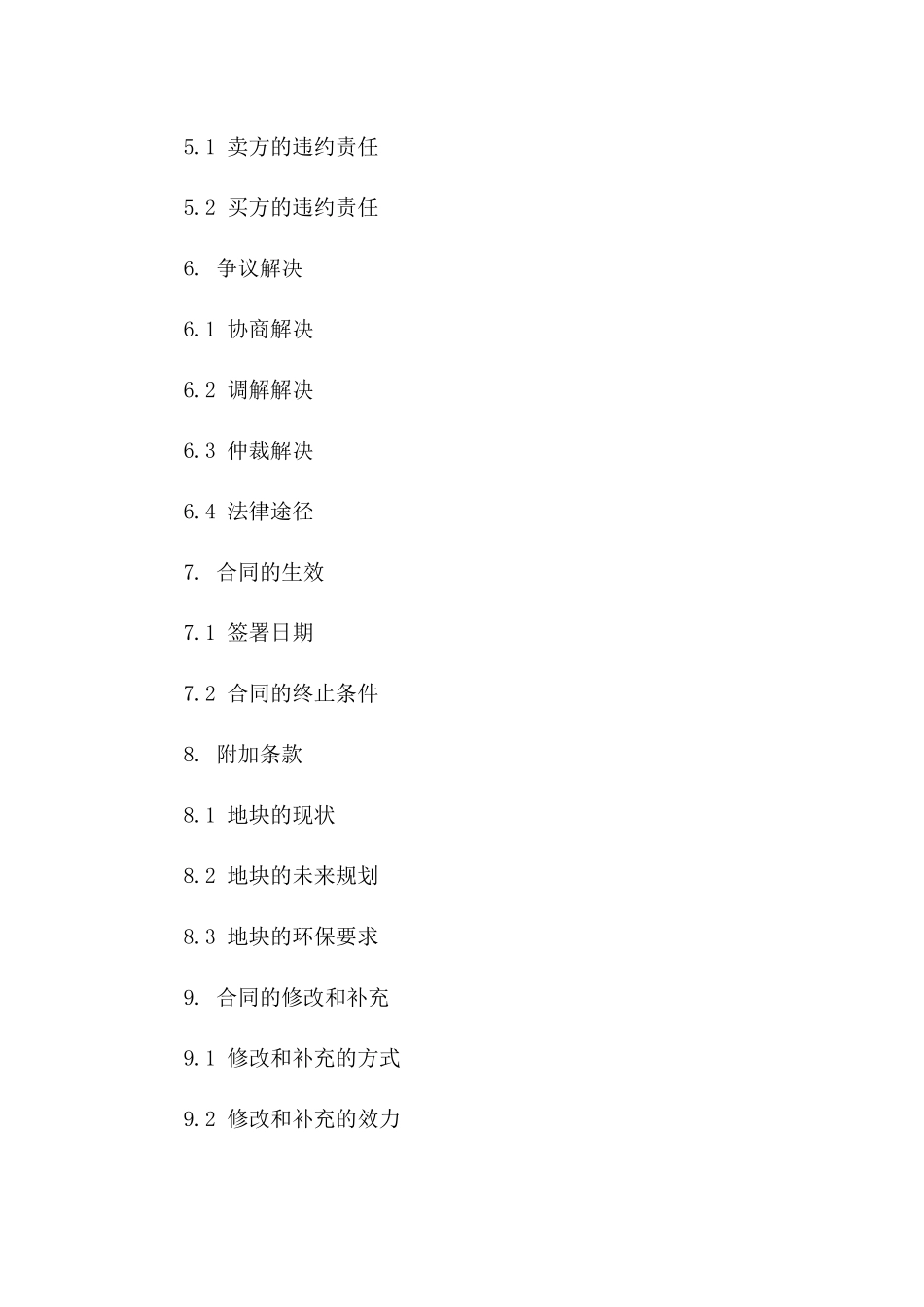 5.1 卖方的违约责任

5.2 买方的违约责任

6. 争议解决

6.1 协商解决

6.2 调解解决

6.3 仲裁解决

6.4 法律途径

7. 合同的生效

7.1 签署日期

7.2 合同的终止条件

8. 附加条款

8.1 地块的现状

8.2 地块的未来规划

8.3 地块的环保要求

9. 合同的修改和补充

9.1 修改和补充的方式

9.2 修改和补充的效力